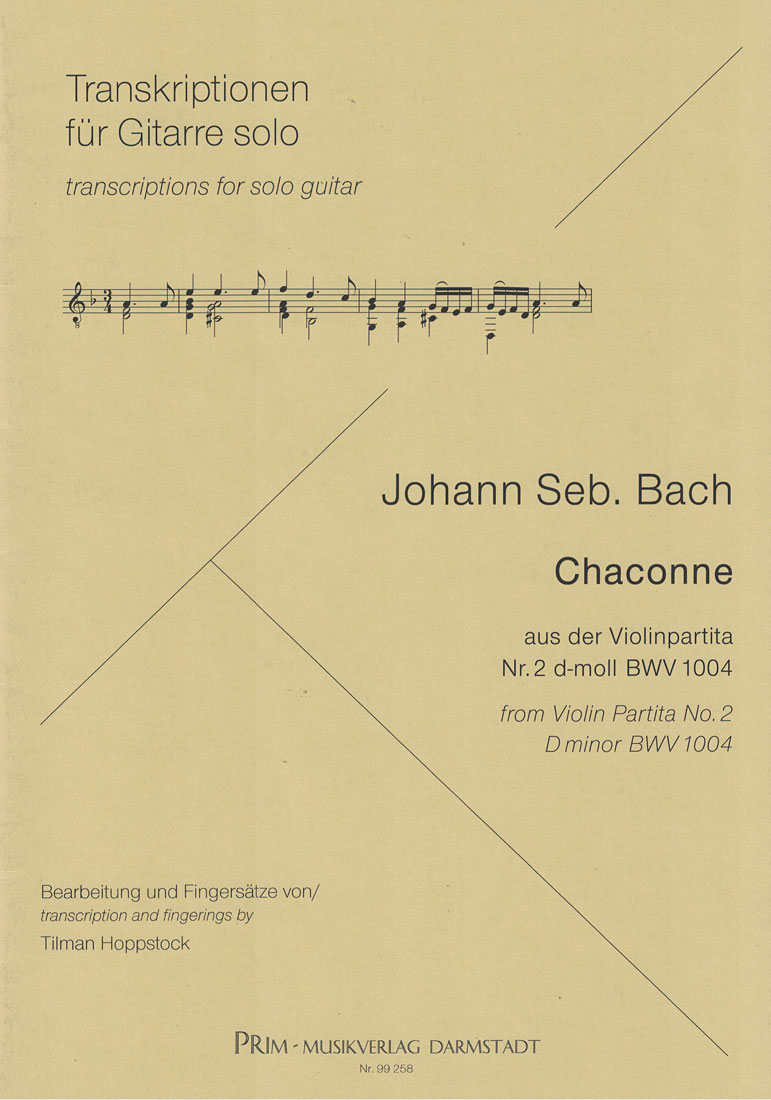 Transkriptionen
für Gitarre solo

transcriptions for solo guitar

Johann Seb. Bach

Chaconne

aus der Violinpartita
Nr. 2 d-moll BWV 1004

from Violin Partita No. 2
D minor BWV 1004

Bearbeitung und Fingersätze von/
transcription and fingerings by
Tilman Hoppstock

PRIM - MUSIKVERLAG DARMSTADT
Nr. 99 258